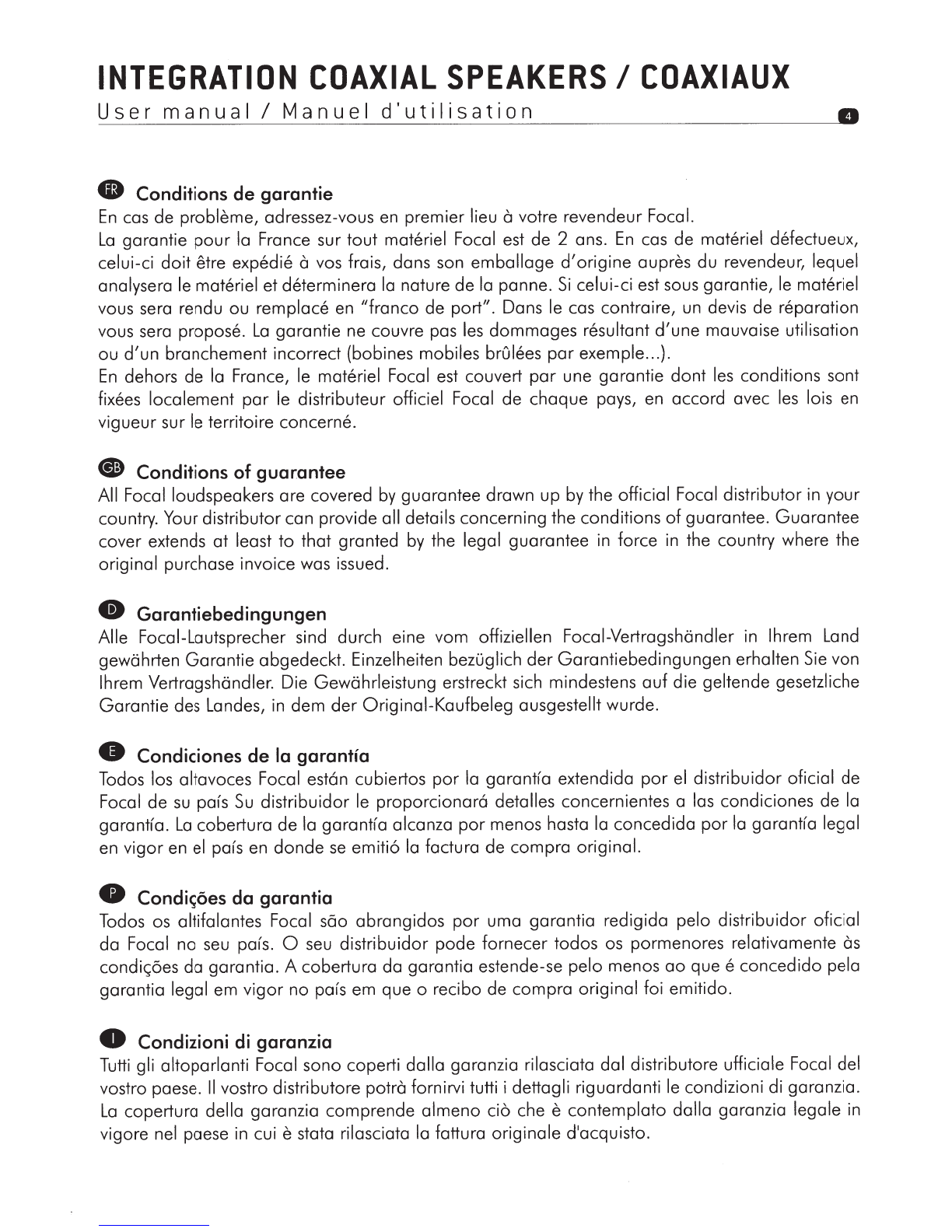 INTEGRATION COAXIAL SPEAKERS / COAXIAUX
User manual / Manuel d'utilisation

4

FR Conditions de garantie
En cas de problème, adressez-vous en premier lieu à votre revendeur Focal.
La garantie pour la France sur tout matériel Focal est de 2 ans. En cas de matériel défectueux, celui-ci doit être expédié à vos frais, dans son emballage d'origine auprès du revendeur, lequel analysera le matériel et déterminera la nature de la panne. Si celui-ci est sous garantie, le matériel vous sera rendu ou remplacé en "franco de port". Dans le cas contraire, un devis de réparation vous sera proposé. La garantie ne couvre pas les dommages résultant d'une mauvaise utilisation ou d'un branchement incorrect (bobines mobiles brûlées par exemple...).
En dehors de la France, le matériel Focal est couvert par une garantie dont les conditions sont fixées localement par le distributeur officiel Focal de chaque pays, en accord avec les lois en vigueur sur le territoire concerné.

GB Conditions of guarantee
All Focal loudspeakers are covered by guarantee drawn up by the official Focal distributor in your country. Your distributor can provide all details concerning the conditions of guarantee. Guarantee cover extends at least to that granted by the legal guarantee in force in the country where the original purchase invoice was issued.

D Garantiebedingungen
Alle Focal-Lautsprecher sind durch eine vom offiziellen Focal-Vertragshändler in Ihrem Land gewährten Garantie abgedeckt. Einzelheiten bezüglich der Garantiebedingungen erhalten Sie von Ihrem Vertragshändler. Die Gewährleistung erstreckt sich mindestens auf die geltende gesetzliche Garantie des Landes, in dem der Original-Kaufbeleg ausgestellt wurde.

E Condiciones de la garantía
Todos los altavoces Focal están cubiertos por la garantía extendida por el distribuidor oficial de Focal de su país Su distribuidor le proporcionará detalles concernientes a las condiciones de la garantía. La cobertura de la garantía alcanza por menos hasta la concedida por la garantía legal en vigor en el país en donde se emitió la factura de compra original.

P Condições da garantia
Todos os altifalantes Focal são abrangidos por uma garantia redigida pelo distribuidor oficial da Focal no seu país. O seu distribuidor pode fornecer todos os pormenores relativamente às condições da garantia. A cobertura da garantia estende-se pelo menos ao que é concedido pela garantia legal em vigor no país em que o recibo de compra original foi emitido.

I Condizioni di garanzia
Tutti gli altoparlanti Focal sono coperti dalla garanzia rilasciata dal distributore ufficiale Focal del vostro paese. Il vostro distributore potrà fornirvi tutti i dettagli riguardanti le condizioni di garanzia. La copertura della garanzia comprende almeno ciò che è contemplato dalla garanzia legale in vigore nel paese in cui è stata rilasciata la fattura originale d'acquisto.